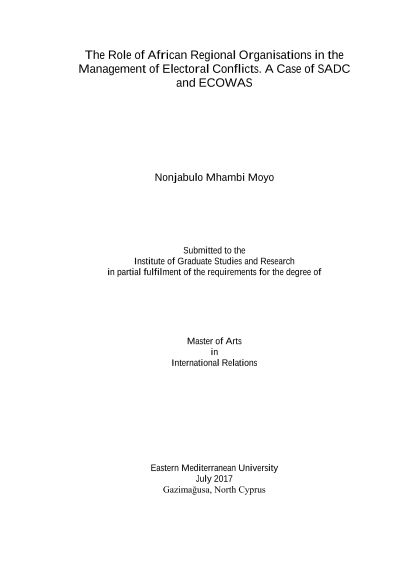 The Role of African Regional Organisations in the Management of Electoral Conflicts. A Case of SADC and ECOWAS

Nonjabulo Mhambi Moyo

Submitted to the
Institute of Graduate Studies and Research
in partial fulfilment of the requirements for the degree of

Master of Arts
in
International Relations

Eastern Mediterranean University
July 2017
Gazimağusa, North Cyprus